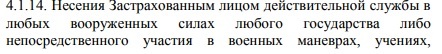 4.1.14. Несения Застрахованным лицом действительной службы в любых вооруженных силах любого государства либо непосредственного участия в военных маневрах, учениях,